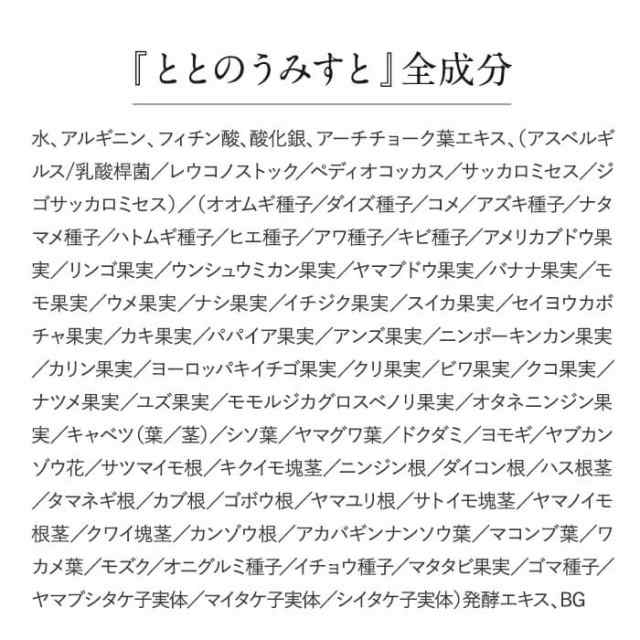 『ととのうみすと』全成分

水、アルギニン、フィチン酸、酸化銀、アーチチョーク葉エキス、(アスペルギルス/乳酸桿菌／レウコノストック／ペディオコッカス／サッカロミセス／ジゴサッカロミセス)／(オオムギ種子／ダイズ種子／コメ／アズキ種子／ナタマメ種子／ハトムギ種子／ヒエ種子／アワ種子／キビ種子／アメリカブドウ果実／リンゴ果実／ウンシュウミカン果実／ヤマブドウ果実／バナナ果実／モモ果実／ウメ果実／ナシ果実／イチジク果実／スイカ果実／セイヨウカボチャ果実／カキ果実／パパイア果実／アンズ果実／ニンポーキンカン果実／カリン果実／ヨーロッパキイチゴ果実／クリ果実／ビワ果実／クコ果実／ナツメ果実／ユズ果実／モモルジカグロスベノリ果実／オタネニンジン果実／キャベツ(葉／茎)／シソ葉／ヤマグワ葉／ドクダミ／ヨモギ／ヤブカンゾウ花／サツマイモ根／キクイモ塊茎／ニンジン根／ダイコン根／ハス根茎／タマネギ根／カブ根／ゴボウ根／ヤマユリ根／サトイモ塊茎／ヤマノイモ根茎／クワイ塊茎／カンゾウ根／アカバギンナンソウ葉／マコンブ葉／ワカメ葉／モズク／オニグルミ種子／イチョウ種子／マタタビ果実／ゴマ種子／ヤマブシタケ子実体／マイタケ子実体／シイタケ子実体)発酵エキス、BG